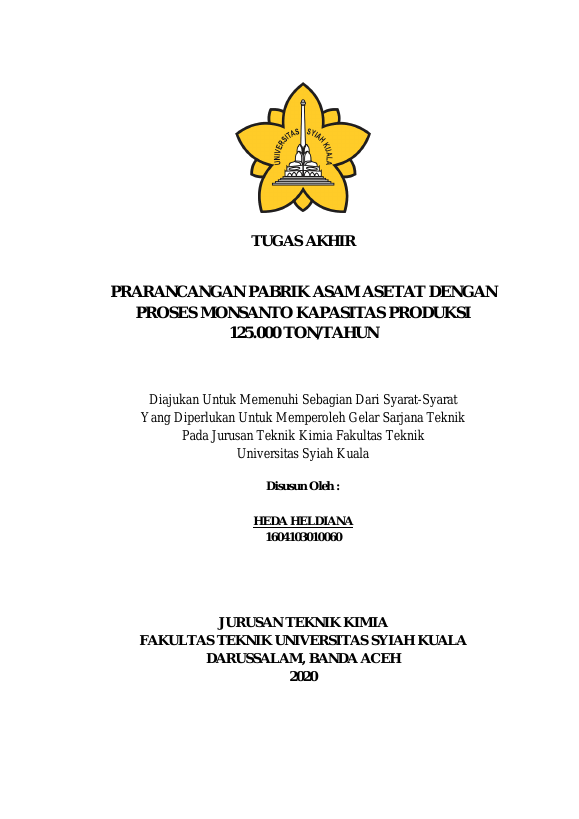 UNIVERSITAS SYIAH KUALA

TUGAS AKHIR

PRARANCANGAN PABRIK ASAM ASETAT DENGAN PROSES MONSANTO KAPASITAS PRODUKSI 125.000 TON/TAHUN

Diajukan Untuk Memenuhi Sebagian Dari Syarat-Syarat Yang Diperlukan Untuk Memperoleh Gelar Sarjana Teknik Pada Jurusan Teknik Kimia Fakultas Teknik Universitas Syiah Kuala

Disusun Oleh :

HEDA HELDIANA
1604103010060

JURUSAN TEKNIK KIMIA
FAKULTAS TEKNIK UNIVERSITAS SYIAH KUALA
DARUSSALAM, BANDA ACEH
2020